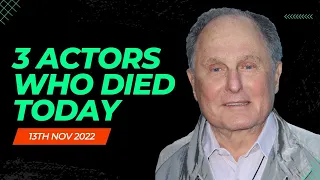 3 ACTORS WHO DIED TODAY

13TH NOV 2022